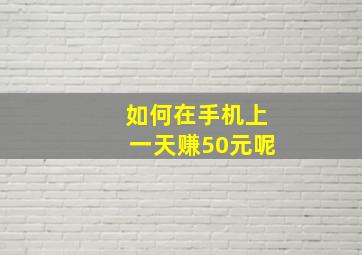 如何在手机上
一天赚50元呢